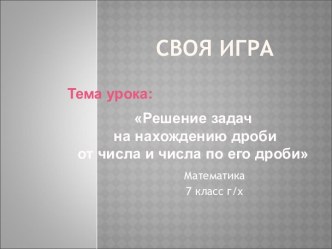 СВОЯ ИГРА

Тема урока:

«Решение задач на нахождению дроби от числа и числа по его дроби»

Математика

7 класс г/х